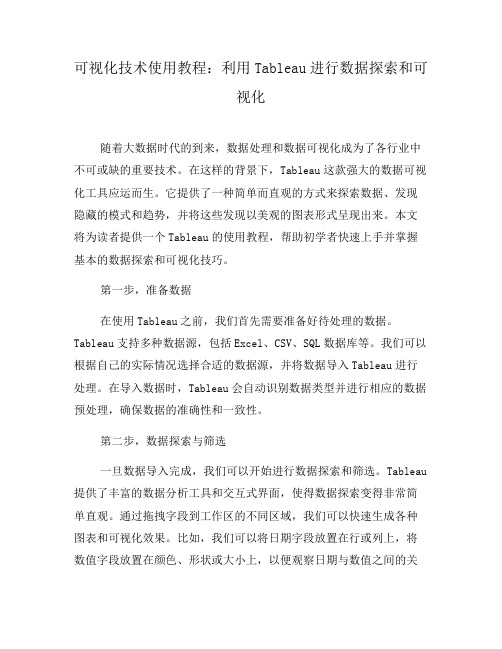 可视化技术使用教程：利用Tableau进行数据探索和可视化

随着大数据时代的到来，数据处理和数据可视化成为了各行业中不可或缺的重要技术。在这样的背景下，Tableau这款强大的数据可视化工具应运而生。它提供了一种简单而直观的方式来探索数据、发现隐藏的模式和趋势，并将这些发现以美观的图表形式呈现出来。本文将为读者提供一个Tableau的使用教程，帮助初学者快速上手并掌握基本的数据探索和可视化技巧。

第一步，准备数据

在使用Tableau之前，我们首先需要准备好待处理的数据。Tableau支持多种数据源，包括Excel、CSV、SQL数据库等。我们可以根据自己的实际情况选择合适的数据源，并将数据导入Tableau进行处理。在导入数据时，Tableau会自动识别数据类型并进行相应的数据预处理，确保数据的准确性和一致性。

第二步，数据探索与筛选

一旦数据导入完成，我们可以开始进行数据探索和筛选。Tableau提供了丰富的数据分析工具和交互式界面，使得数据探索变得非常简单直观。通过拖拽字段到工作区的不同区域，我们可以快速生成各种图表和可视化效果。比如，我们可以将日期字段放置在行或列上，将数值字段放置在颜色、形状或大小上，以便观察日期与数值之间的关